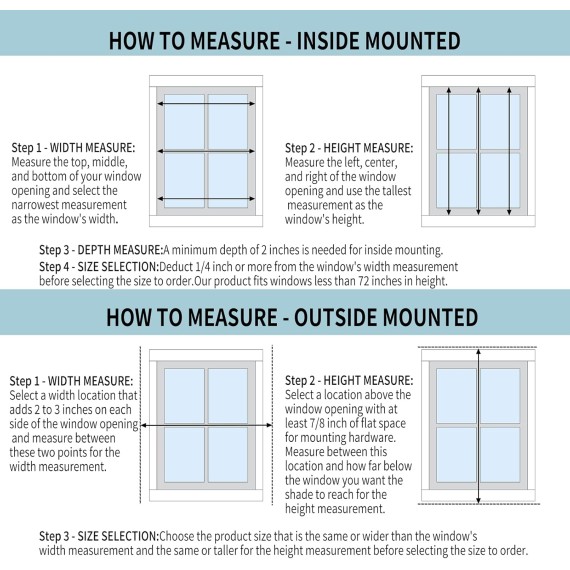 HOW TO MEASURE - INSIDE MOUNTED

Step 1 - WIDTH MEASURE:
Measure the top, middle, and bottom of your window opening and select the narrowest measurement as the window's width.

Step 2 - HEIGHT MEASURE:
Measure the left, center, and right of the window opening and use the tallest measurement as the window's height.

Step 3 - DEPTH MEASURE:A minimum depth of 2 inches is needed for inside mounting.
Step 4 - SIZE SELECTION:Deduct 1/4 inch or more from the window's width measurement before selecting the size to order.Our product fits windows less than 72 inches in height.

HOW TO MEASURE - OUTSIDE MOUNTED

Step 1 - WIDTH MEASURE:
Select a width location that adds 2 to 3 inches on each side of the window opening and measure between these two points for the width measurement.

Step 2 - HEIGHT MEASURE:
Select a location above the window opening with at least 7/8 inch of flat space for mounting hardware. Measure between this location and how far below the window you want the shade to reach for the height measurement.

Step 3 - SIZE SELECTION:Choose the product size that is the same or wider than the window's width measurement and the same or taller for the height measurement before selecting the size to order.